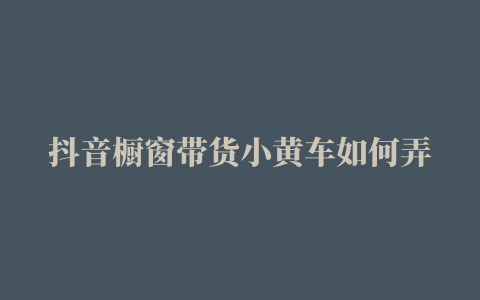 抖音橱窗带货小黄车如何弄